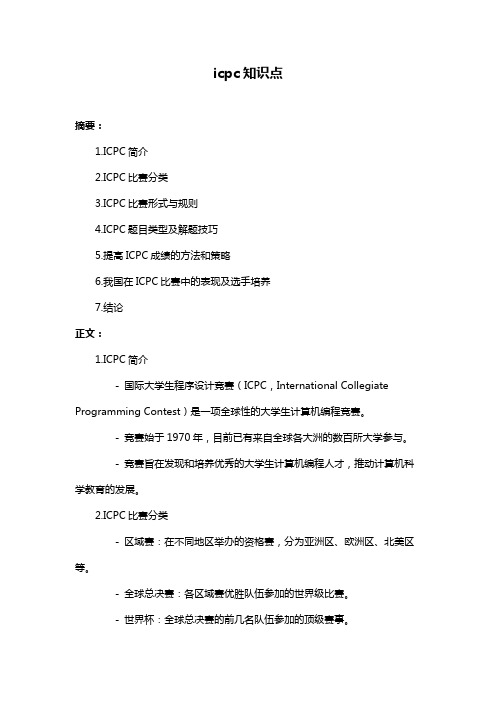 icpc知识点

摘要：

1.ICPC 简介

2.ICPC 比赛分类

3.ICPC 比赛形式与规则

4.ICPC 题目类型及解题技巧

5.提高 ICPC 成绩的方法和策略

6.我国在 ICPC 比赛中的表现及选手培养

7.结论

正文：

1.ICPC 简介

- 国际大学生程序设计竞赛（ICPC，International Collegiate Programming Contest）是一项全球性的大学生计算机编程竞赛。

- 竞赛始于 1970 年，目前已有来自全球各大洲的数百所大学参与。

- 竞赛旨在发现和培养优秀的大学生计算机编程人才，推动计算机科学教育的发展。

2.ICPC 比赛分类

- 区域赛：在不同地区举办的资格赛，分为亚洲区、欧洲区、北美区等。

- 全球总决赛：各区域赛优胜队伍参加的世界级比赛。

- 世界杯：全球总决赛的前几名队伍参加的顶级赛事。